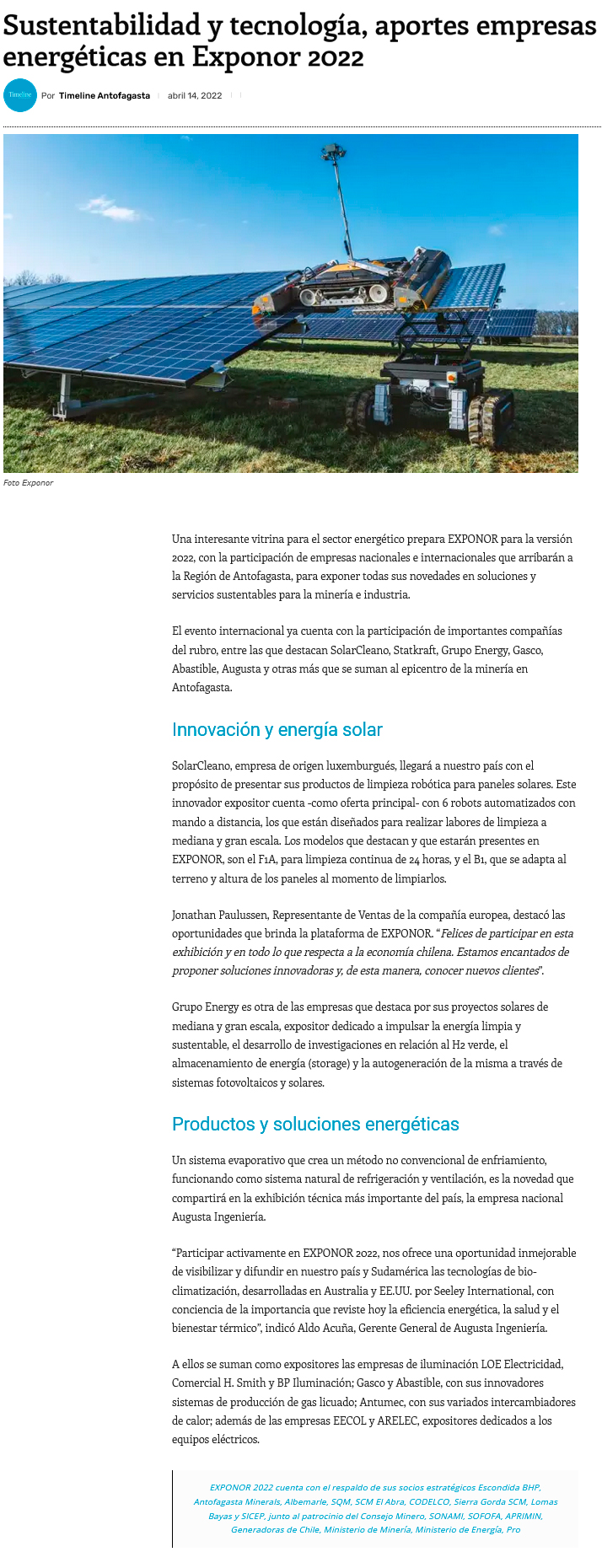 Sustentabilidad y tecnología, aportes empresas energéticas en Exponor 2022

Timeline

Por Timeline Antofagasta | abril 14, 2022

Foto Exponor

Una interesante vitrina para el sector energético prepara EXPONOR para la versión 2022, con la participación de empresas nacionales e internacionales que arribarán a la Región de Antofagasta, para exponer todas sus novedades en soluciones y servicios sustentables para la minería e industria.

El evento internacional ya cuenta con la participación de importantes compañías del rubro, entre las que destacan SolarCleano, Statkraft, Grupo Energy, Gasco, Abastible, Augusta y otras más que se suman al epicentro de la minería en Antofagasta.

Innovación y energía solar

SolarCleano, empresa de origen luxemburgués, llegará a nuestro país con el propósito de presentar sus productos de limpieza robótica para paneles solares. Este innovador expositor cuenta -como oferta principal- con 6 robots automatizados con mando a distancia, los que están diseñados para realizar labores de limpieza a mediana y gran escala. Los modelos que destacan y que estarán presentes en EXPONOR, son el F1A, para limpieza continua de 24 horas, y el B1, que se adapta al terreno y altura de los paneles al momento de limpiarlos.

Jonathan Paulussen, Representante de Ventas de la compañía europea, destacó las oportunidades que brinda la plataforma de EXPONOR. “Felices de participar en esta exhibición y en todo lo que respecta a la economía chilena. Estamos encantados de proponer soluciones innovadoras y, de esta manera, conocer nuevos clientes”.

Grupo Energy es otra de las empresas que destaca por sus proyectos solares de mediana y gran escala, expositor dedicado a impulsar la energía limpia y sustentable, el desarrollo de investigaciones en relación al H2 verde, el almacenamiento de energía (storage) y la autogeneración de la misma a través de sistemas fotovoltaicos y solares.

Productos y soluciones energéticas

Un sistema evaporativo que crea un método no convencional de enfriamiento, funcionando como sistema natural de refrigeración y ventilación, es la novedad que compartirá en la exhibición técnica más importante del país, la empresa nacional Augusta Ingeniería.

“Participar activamente en EXPONOR 2022, nos ofrece una oportunidad inmejorable de visibilizar y difundir en nuestro país y Sudamérica las tecnologías de bio-climatización, desarrolladas en Australia y EE.UU. por Seeley International, con conciencia de la importancia que reviste hoy la eficiencia energética, la salud y el bienestar térmico”, indicó Aldo Acuña, Gerente General de Augusta Ingeniería.

A ellos se suman como expositores las empresas de iluminación LOE Electricidad, Comercial H. Smith y BP Iluminación; Gasco y Abastible, con sus innovadores sistemas de producción de gas licuado; Antumec, con sus variados intercambiadores de calor; además de las empresas EECOL y ARELEC, expositores dedicados a los equipos eléctricos.

EXPONOR 2022 cuenta con el respaldo de sus socios estratégicos Escondida BHP, Antofagasta Minerals, Albemarle, SQM, SCM El Abra, CODELCO, Sierra Gorda SCM, Lomas Bayas y SICEP, junto al patrocinio del Consejo Minero, SONAMI, SOFOFA, APRIMIN, Generadoras de Chile, Ministerio de Minería, Ministerio de Energía, Pro